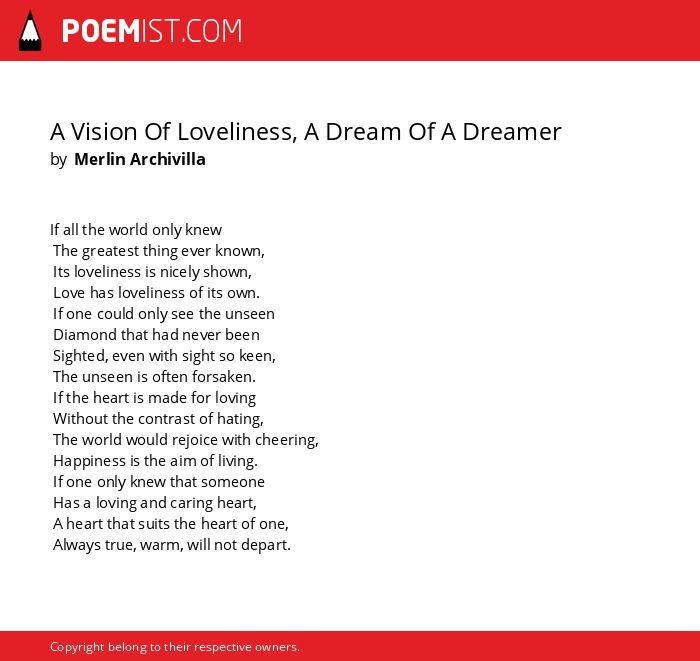 POEMIST.COM

A Vision Of Loveliness, A Dream Of A Dreamer
by Merlin Archivilla

If all the world only knew
The greatest thing ever known,
Its loveliness is nicely shown,
Love has loveliness of its own.
If one could only see the unseen
Diamond that had never been
Sighted, even with sight so keen,
The unseen is often forsaken.
If the heart is made for loving
Without the contrast of hating,
The world would rejoice with cheering,
Happiness is the aim of living.
If one only knew that someone
Has a loving and caring heart,
A heart that suits the heart of one,
Always true, warm, will not depart.

Copyright belong to their respective owners.